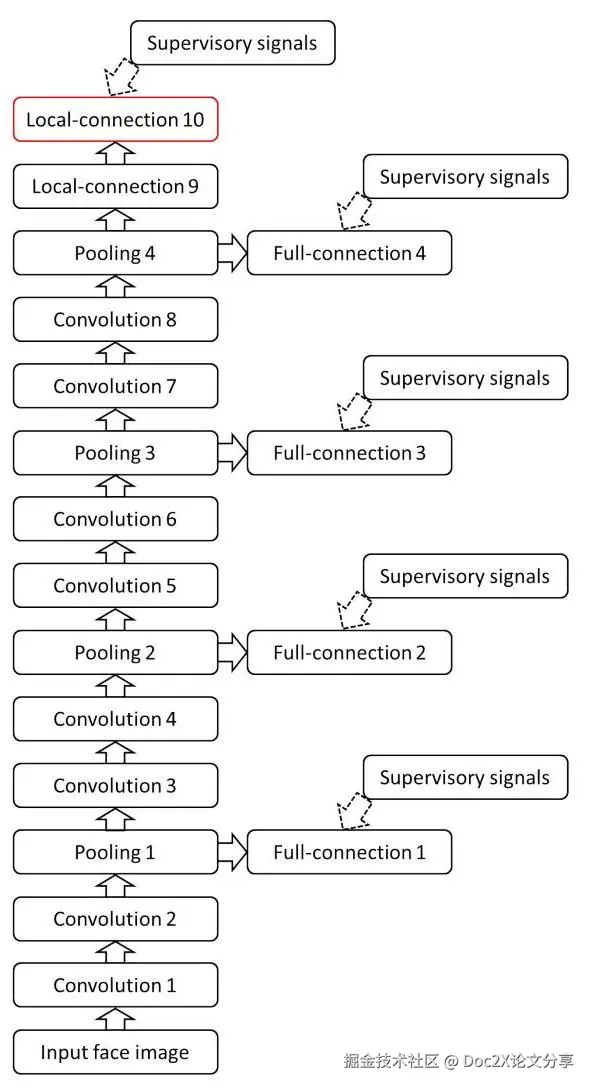 Supervisory signals

Local-connection 10

Local-connection 9

Supervisory signals

Pooling 4

Full-connection 4

Convolution 8

Convolution 7

Supervisory signals

Pooling 3

Full-connection 3

Convolution 6

Convolution 5

Supervisory signals

Pooling 2

Full-connection 2

Convolution 4

Convolution 3

Supervisory signals

Pooling 1

Full-connection 1

Convolution 2

Convolution 1

Input face image

掘金技术社区 @ Doc2X论文分享